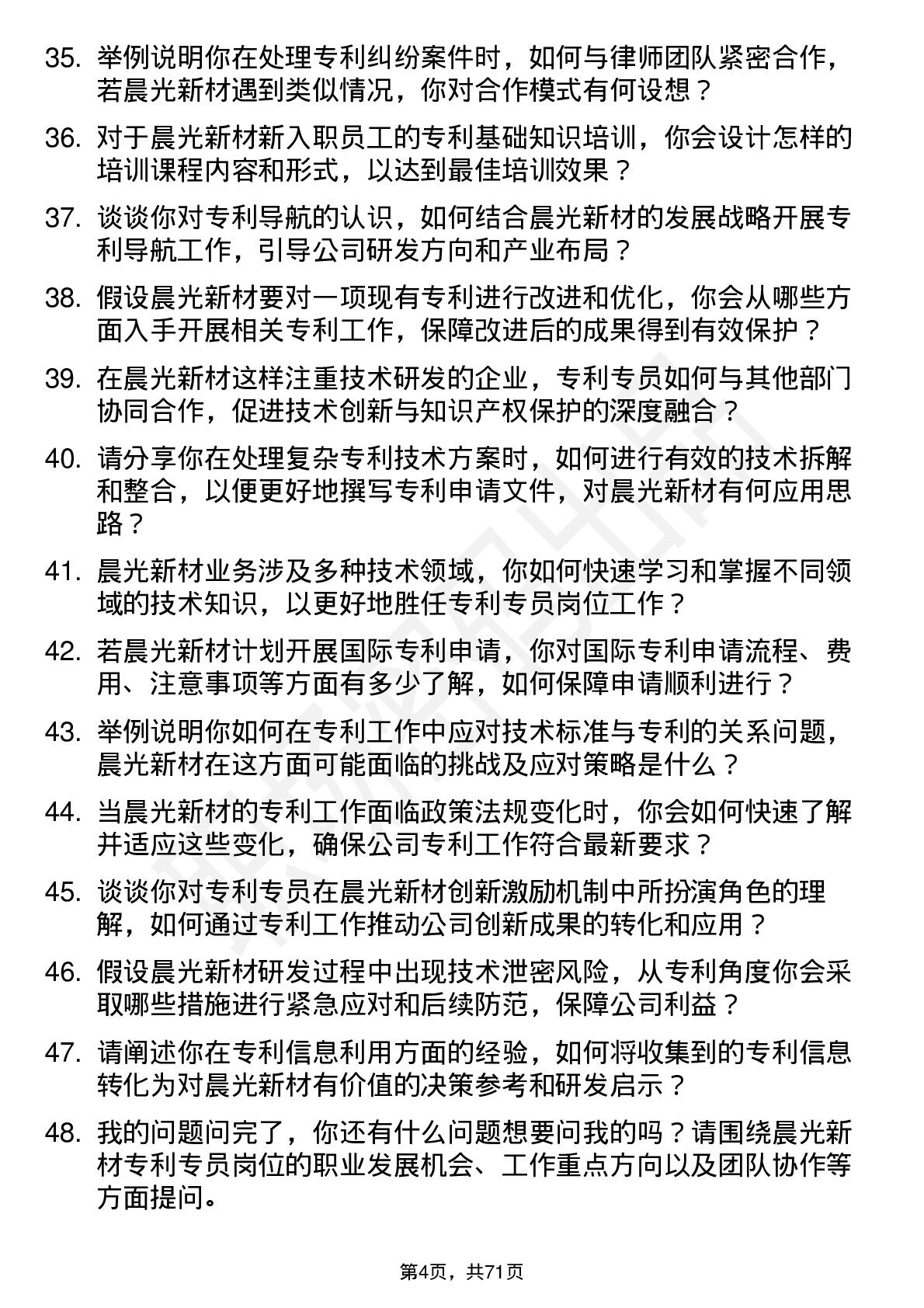 35. 举例说明你在处理专利纠纷案件时，如何与律师团队紧密合作，若晨光新材遇到类似情况，你对合作模式有何设想？

36. 对于晨光新材新入职员工的专利基础知识培训，你会设计怎样的培训课程内容和形式，以达到最佳培训效果？

37. 谈谈你对专利导航的认识，如何结合晨光新材的发展战略开展专利导航工作，引导公司研发方向和产业布局？

38. 假设晨光新材要对一项现有专利进行改进和优化，你会从哪些方面入手开展相关专利工作，保障改进后的成果得到有效保护？

39. 在晨光新材这样注重技术研发的企业，专利专员如何与其他部门协同合作，促进技术创新与知识产权保护的深度融合？

40. 请分享你在处理复杂专利技术方案时，如何进行有效的技术拆解和整合，以便更好地撰写专利申请文件，对晨光新材有何应用思路？

41. 晨光新材业务涉及多种技术领域，你如何快速学习和掌握不同领域的技术知识，以更好地胜任专利专员岗位工作？

42. 若晨光新材计划开展国际专利申请，你对国际专利申请流程、费用、注意事项等方面有多少了解，如何保障申请顺利进行？

43. 举例说明你如何在专利工作中应对技术标准与专利的关系问题，晨光新材在这方面可能面临的挑战及应对策略是什么？

44. 当晨光新材的专利工作面临政策法规变化时，你会如何快速了解并适应这些变化，确保公司专利工作符合最新要求？

45. 谈谈你对专利专员在晨光新材创新激励机制中所扮演角色的理解，如何通过专利工作推动公司创新成果的转化和应用？

46. 假设晨光新材研发过程中出现技术泄密风险，从专利角度你会采取哪些措施进行紧急应对和后续防范，保障公司利益？

47. 请阐述你在专利信息利用方面的经验，如何将收集到的专利信息转化为对晨光新材有价值的决策参考和研发启示？

48. 我的问题问完了，你还有什么问题想要问我的吗？请围绕晨光新材专利专员岗位的职业发展机会、工作重点方向以及团队协作等方面提问。

第4页，共71页